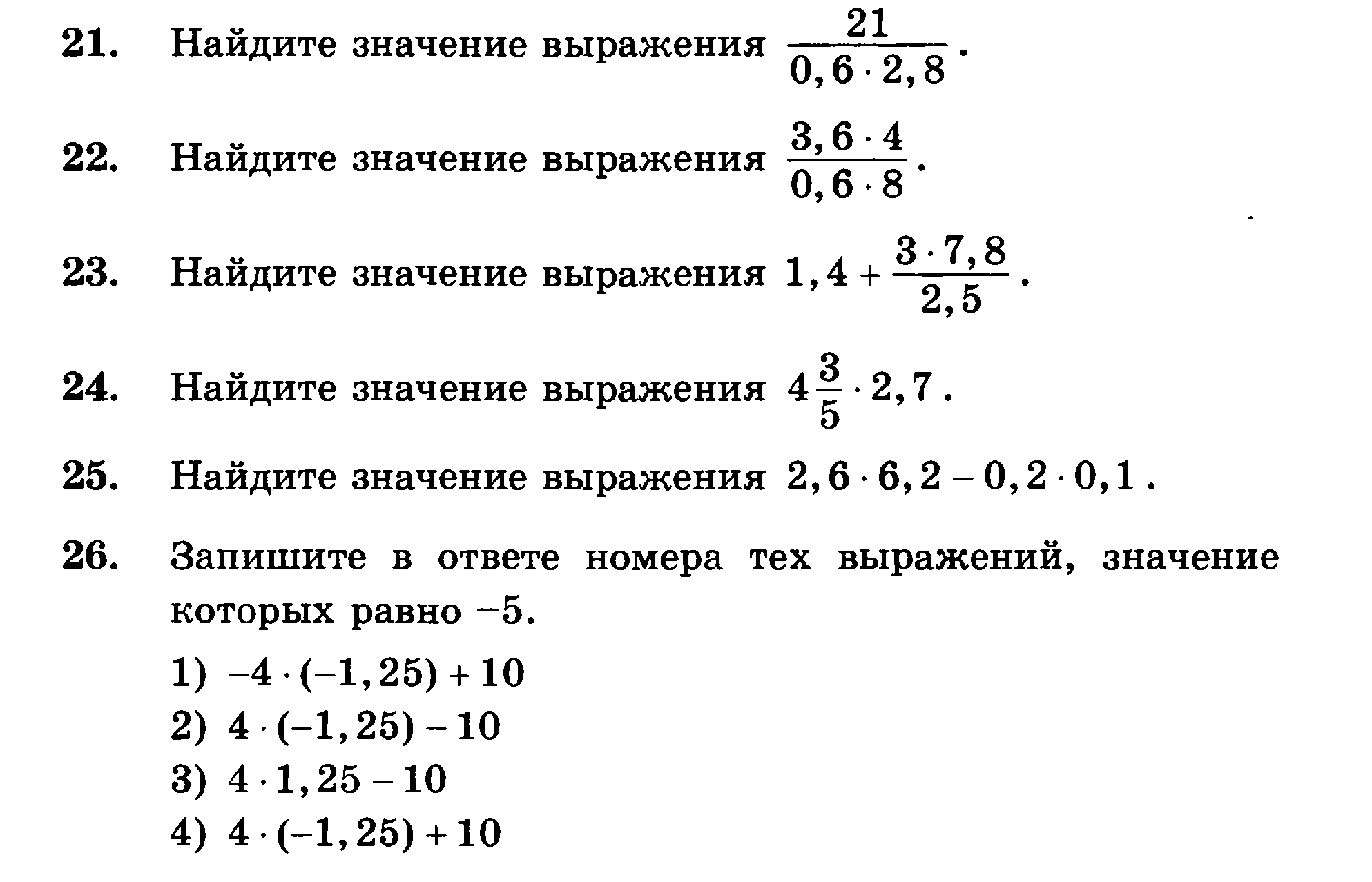 21. Найдите значение выражения $\frac{21}{0,6 \cdot 2,8}$.

22. Найдите значение выражения $\frac{3,6 \cdot 4}{0,6 \cdot 8}$.

23. Найдите значение выражения $1,4 + \frac{3 \cdot 7,8}{2,5}$.

24. Найдите значение выражения $4\frac{3}{5} \cdot 2,7$.

25. Найдите значение выражения $2,6 \cdot 6,2 - 0,2 \cdot 0,1$.

26. Запишите в ответе номера тех выражений, значение которых равно $-5$.

1) $-4 \cdot (-1,25) + 10$
2) $4 \cdot (-1,25) - 10$
3) $4 \cdot 1,25 - 10$
4) $4 \cdot (-1,25) + 10$